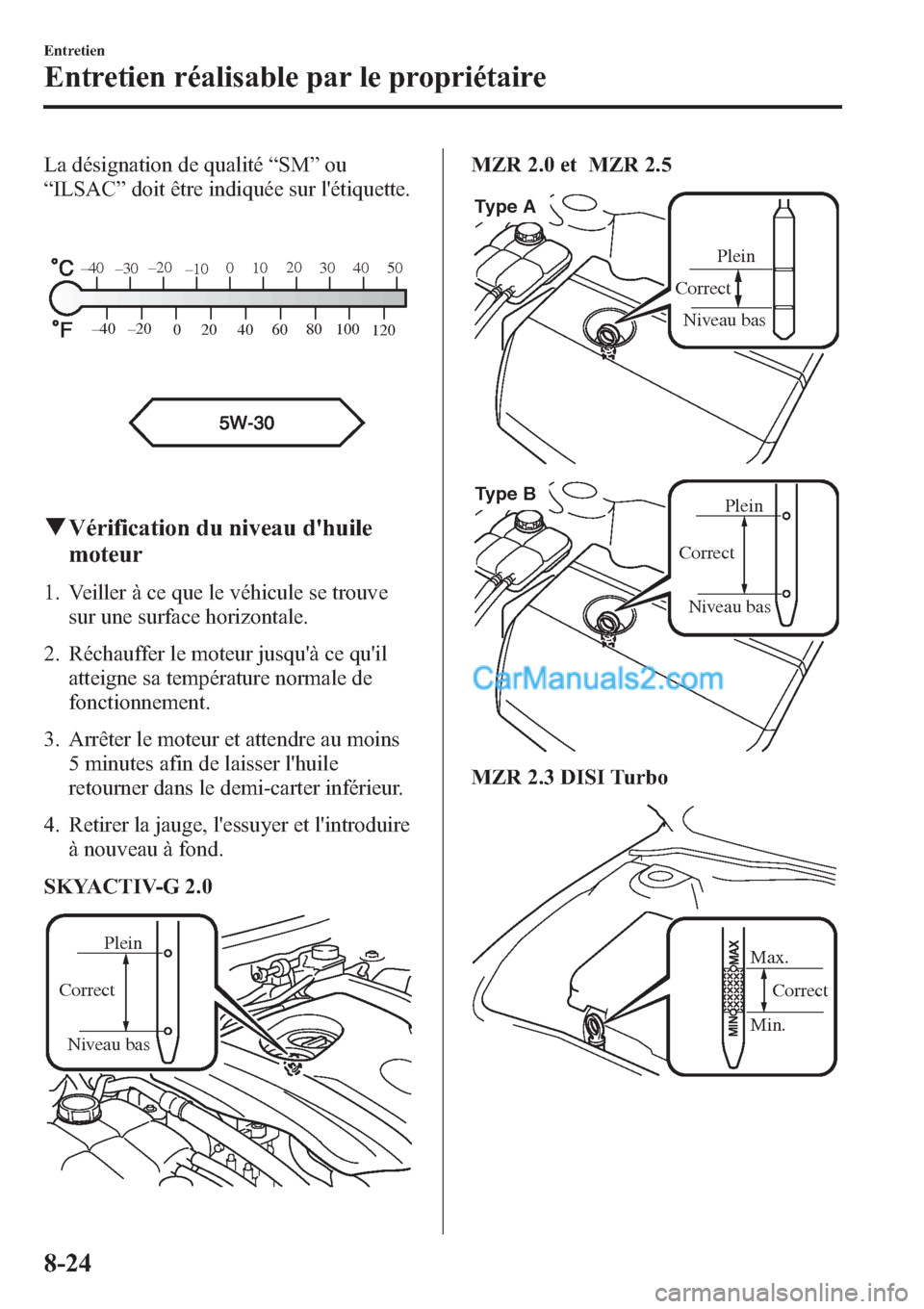 Entretien

Entretien réalisable par le propriétaire

La désignation de qualité “SM” ou “ILSAC” doit être indiquée sur l'étiquette.

°C –40 –30 –20 –10 0 10 20 30 40 50

°F –40 –20 0 20 40 60 80 100 120

5W-30

▼Vérification du niveau d'huile moteur

1. Veiller à ce que le véhicule se trouve sur une surface horizontale.

2. Réchauffer le moteur jusqu'à ce qu'il atteigne sa température normale de fonctionnement.

3. Arrêter le moteur et attendre au moins 5 minutes afin de laisser l'huile retourner dans le demi-carter inférieur.

4. Retirer la jauge, l'essuyer et l'introduire à nouveau à fond.

SKYACTIV-G 2.0

Plein
Correct
Niveau bas

MZR 2.0 et MZR 2.5

Type A

Plein
Correct
Niveau bas

Type B

Plein
Correct
Niveau bas

CarManuals2.com

MZR 2.3 DISI Turbo

MAX
MIN
Max.
Correct
Min.

8-24

carmanualsonline.info